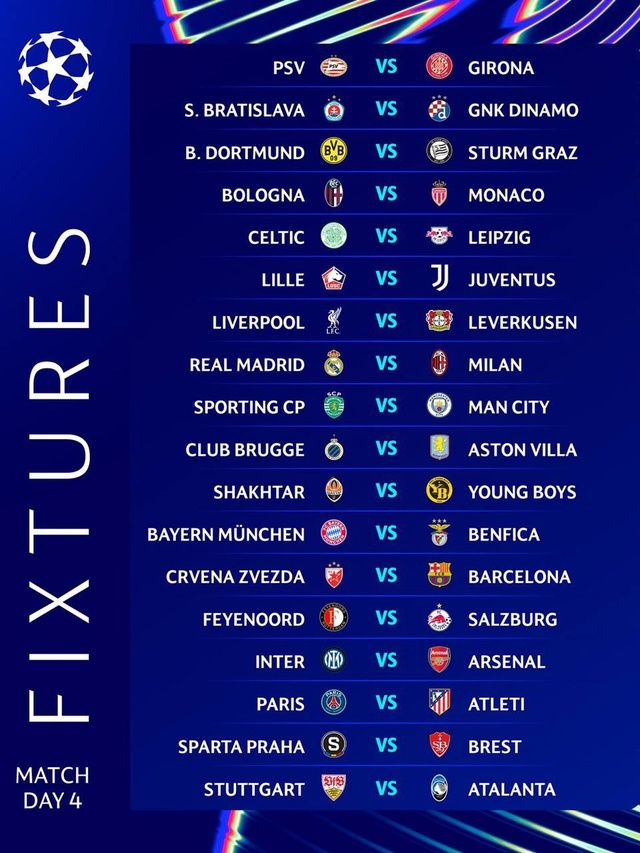 FIXTURES

MATCH
DAY 4

PSV VS GIRONA
S. BRATISLAVA VS GNK DINAMO
B. DORTMUND VS STURM GRAZ
BOLOGNA VS MONACO
CELTIC VS LEIPZIG
LILLE VS JUVENTUS
LIVERPOOL VS LEVERKUSEN
REAL MADRID VS MILAN
SPORTING CP VS MAN CITY
CLUB BRUGGE VS ASTON VILLA
SHAKHTAR VS YOUNG BOYS
BAYERN MÜNCHEN VS BENFICA
CRVENA ZVEZDA VS BARCELONA
FEYENOORD VS SALZBURG
INTER VS ARSENAL
PARIS VS ATLETI
SPARTA PRAHA VS BREST
STUTTGART VS ATALANTA